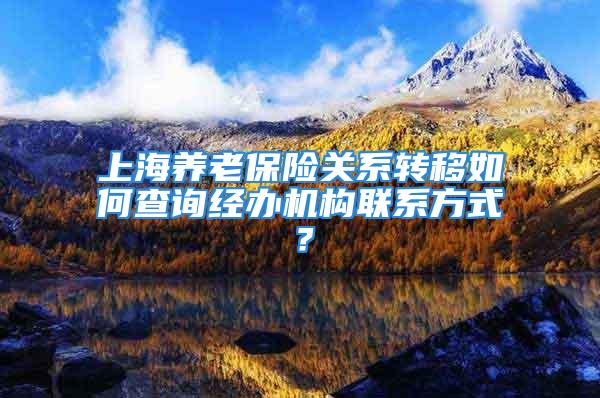 上海养老保险关系转移如何查询经办机构联系方式？